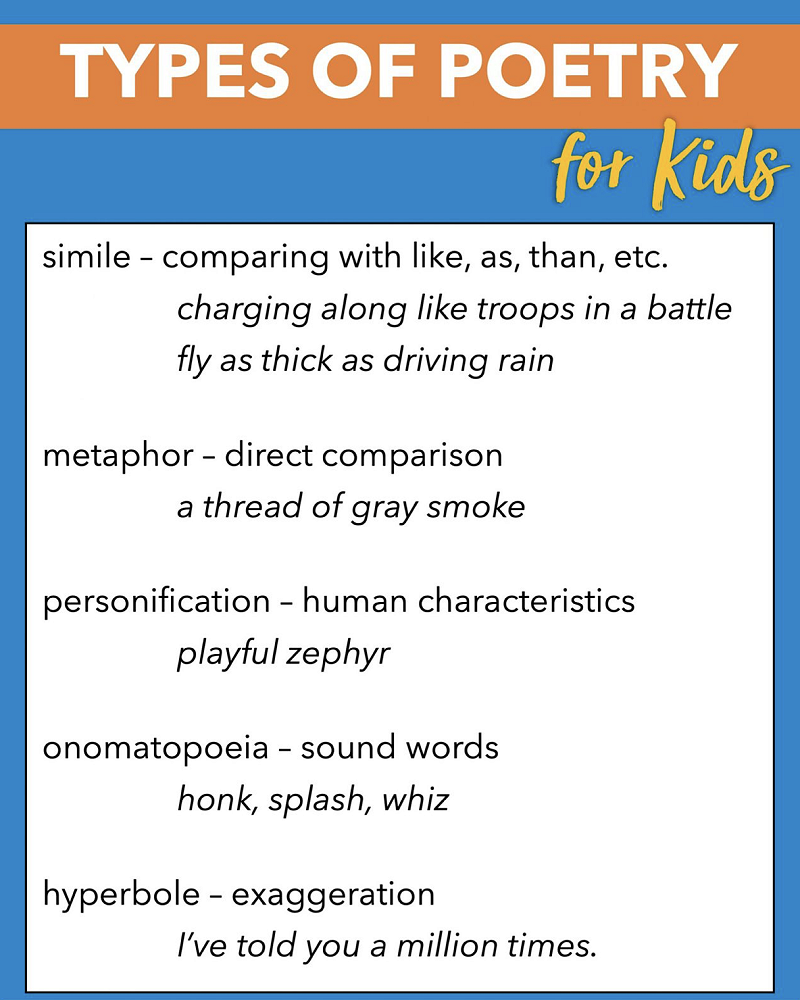 TYPES OF POETRY

for Kids

simile – comparing with like, as, than, etc.
charging along like troops in a battle
fly as thick as driving rain

metaphor – direct comparison
a thread of gray smoke

personification – human characteristics
playful zephyr

onomatopoeia – sound words
honk, splash, whiz

hyperbole – exaggeration
I've told you a million times.